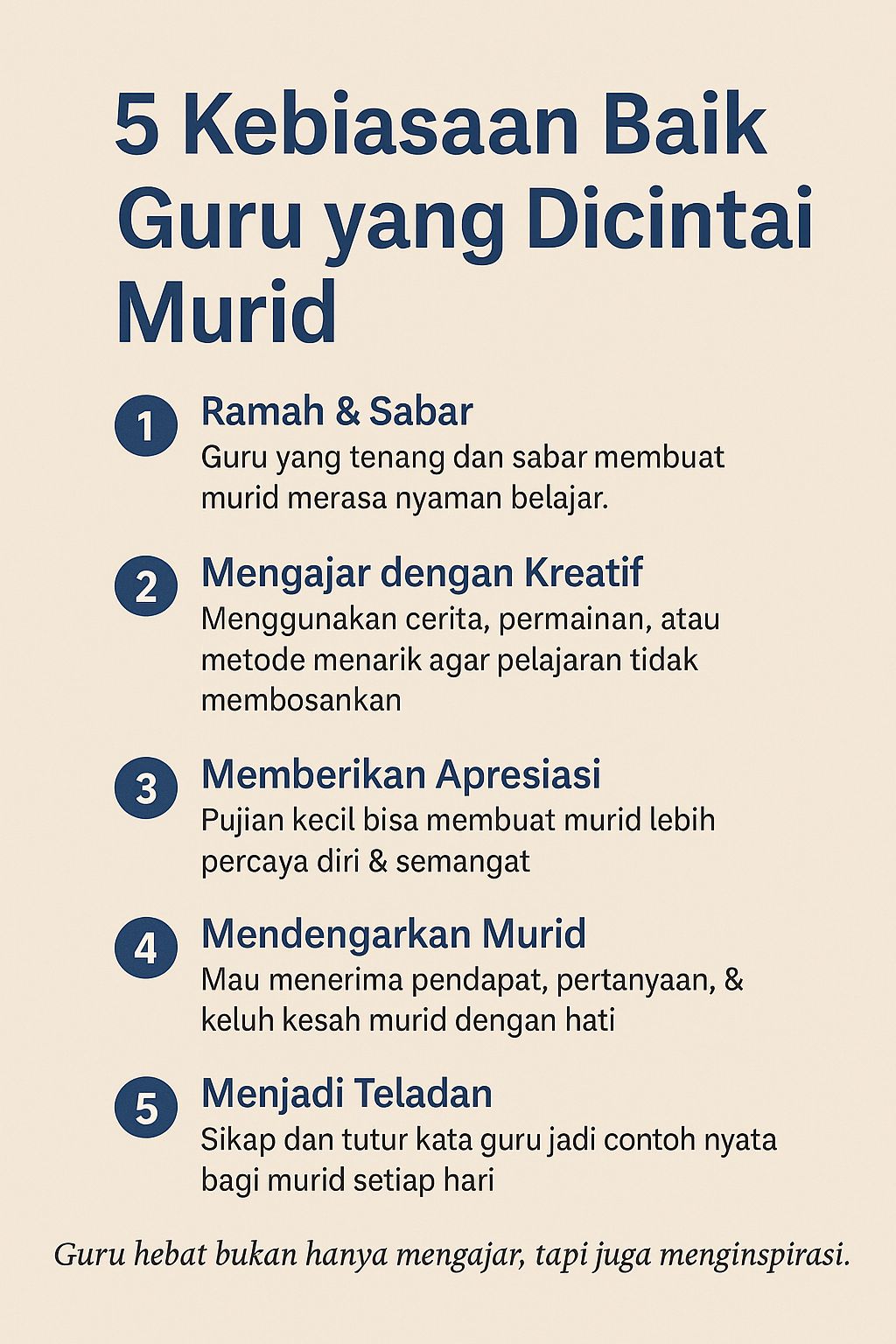 5 Kebiasaan Baik Guru yang Dicintai Murid

1 Ramah & Sabar
Guru yang tenang dan sabar membuat murid merasa nyaman belajar.

2 Mengajar dengan Kreatif
Menggunakan cerita, permainan, atau metode menarik agar pelajaran tidak membosankan

3 Memberikan Apresiasi
Pujian kecil bisa membuat murid lebih percaya diri & semangat

4 Mendengarkan Murid
Mau menerima pendapat, pertanyaan, & keluh kesah murid dengan hati

5 Menjadi Teladan
Sikap dan tutur kata guru jadi contoh nyata bagi murid setiap hari

Guru hebat bukan hanya mengajar, tapi juga menginspirasi.